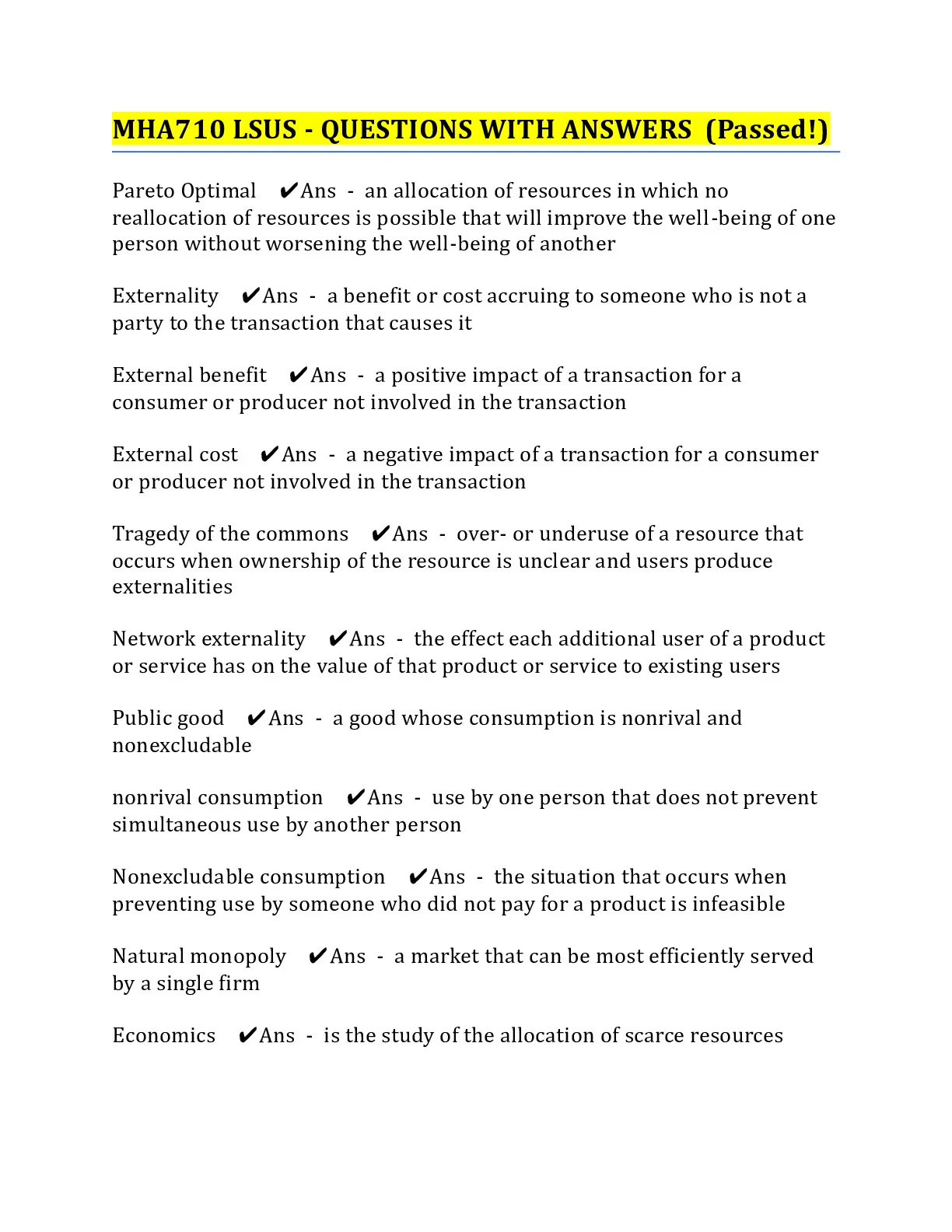 MHA710 LSUS - QUESTIONS WITH ANSWERS (Passed!)

Pareto Optimal ✔Ans - an allocation of resources in which no reallocation of resources is possible that will improve the well-being of one person without worsening the well-being of another

Externality ✔Ans - a benefit or cost accruing to someone who is not a party to the transaction that causes it

External benefit ✔Ans - a positive impact of a transaction for a consumer or producer not involved in the transaction

External cost ✔Ans - a negative impact of a transaction for a consumer or producer not involved in the transaction

Tragedy of the commons ✔Ans - over- or underuse of a resource that occurs when ownership of the resource is unclear and users produce externalities

Network externality ✔Ans - the effect each additional user of a product or service has on the value of that product or service to existing users

Public good ✔Ans - a good whose consumption is nonrival and nonexcludable

nonrival consumption ✔Ans - use by one person that does not prevent simultaneous use by another person

Nonexcludable consumption ✔Ans - the situation that occurs when preventing use by someone who did not pay for a product is infeasible

Natural monopoly ✔Ans - a market that can be most efficiently served by a single firm

Economics ✔Ans - is the study of the allocation of scarce resources